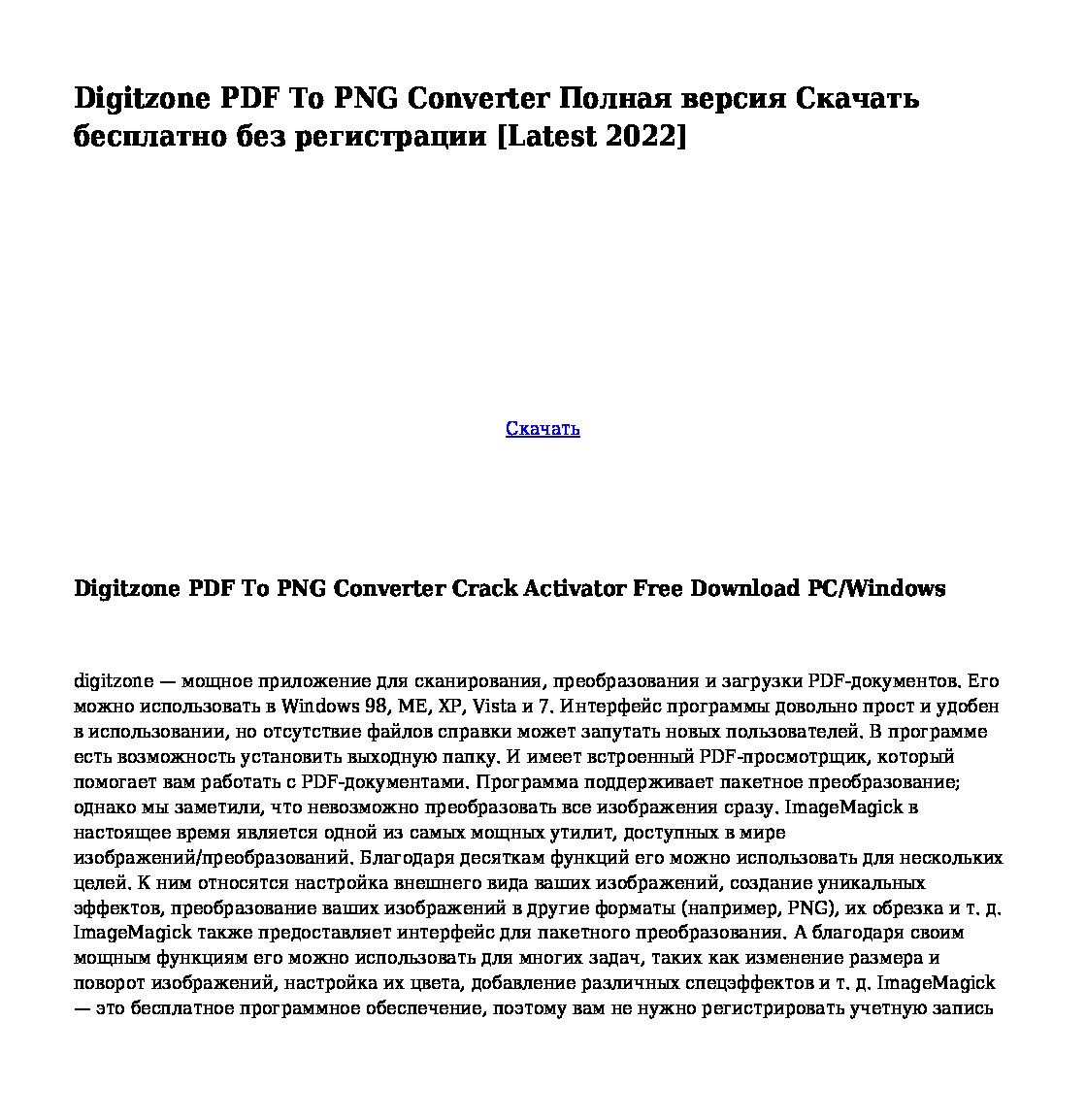 Digitzone PDF To PNG Converter Полная версия Скачать бесплатно без регистрации [Latest 2022]

Скачать

Digitzone PDF To PNG Converter Crack Activator Free Download PC/Windows

digitzone — мощное приложение для сканирования, преобразования и загрузки PDF-документов. Его можно использовать в Windows 98, ME, XP, Vista и 7. Интерфейс программы довольно прост и удобен в использовании, но отсутствие файлов справки может запутать новых пользователей. В программе есть возможность установить выходную папку. И имеет встроенный PDF-просмотрщик, который помогает вам работать с PDF-документами. Программа поддерживает пакетное преобразование; однако мы заметили, что невозможно преобразовать все изображения сразу. ImageMagick в настоящее время является одной из самых мощных утилит, доступных в мире изображений/преобразований. Благодаря десяткам функций его можно использовать для нескольких целей. К ним относятся настройка внешнего вида ваших изображений, создание уникальных эффектов, преобразование ваших изображений в другие форматы (например, PNG), их обрезка и т. д. ImageMagick также предоставляет интерфейс для пакетного преобразования. А благодаря своим мощным функциям его можно использовать для многих задач, таких как изменение размера и поворот изображений, настройка их цвета, добавление различных спецэффектов и т. д. ImageMagick — это бесплатное программное обеспечение, поэтому вам не нужно регистрировать учетную запись